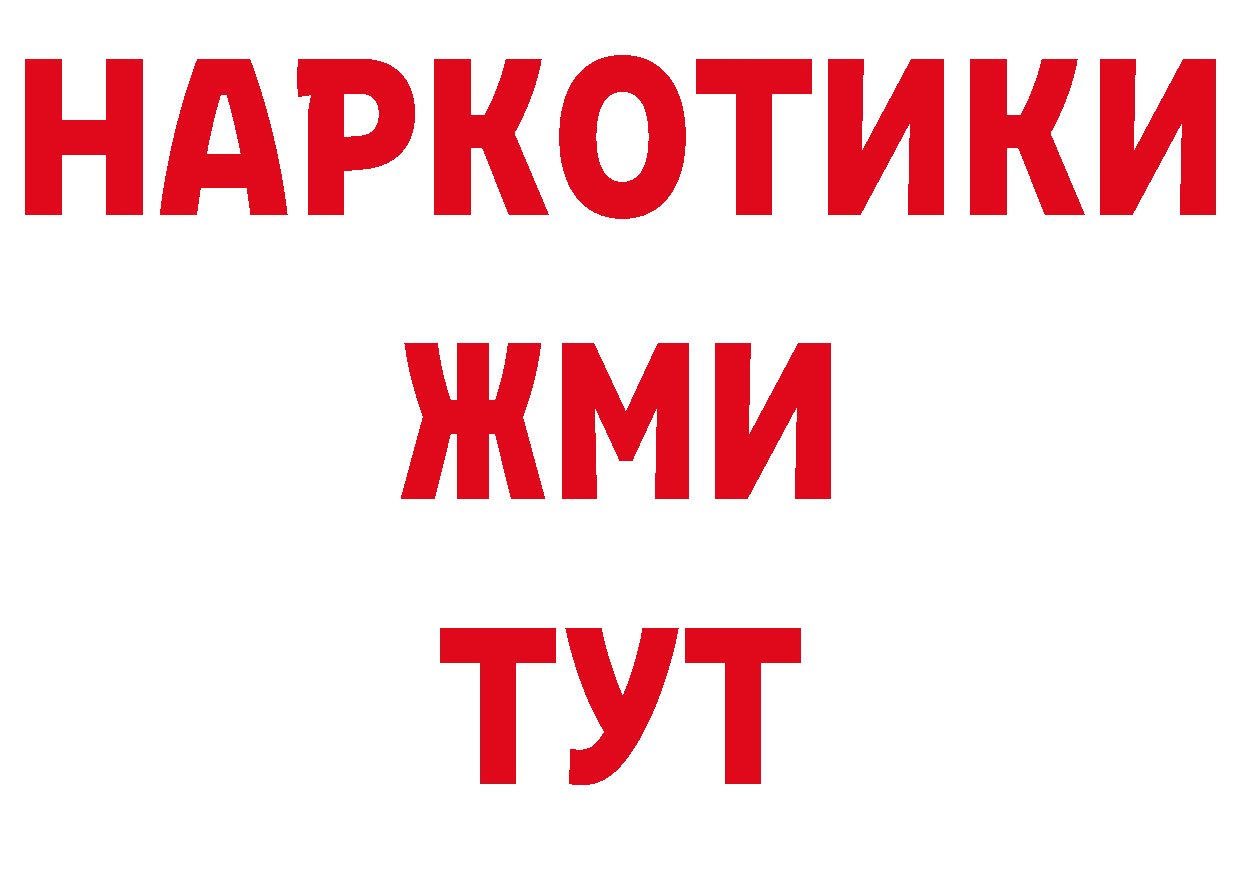 НАРКОТИКИ
ЖМИ
ТУТ